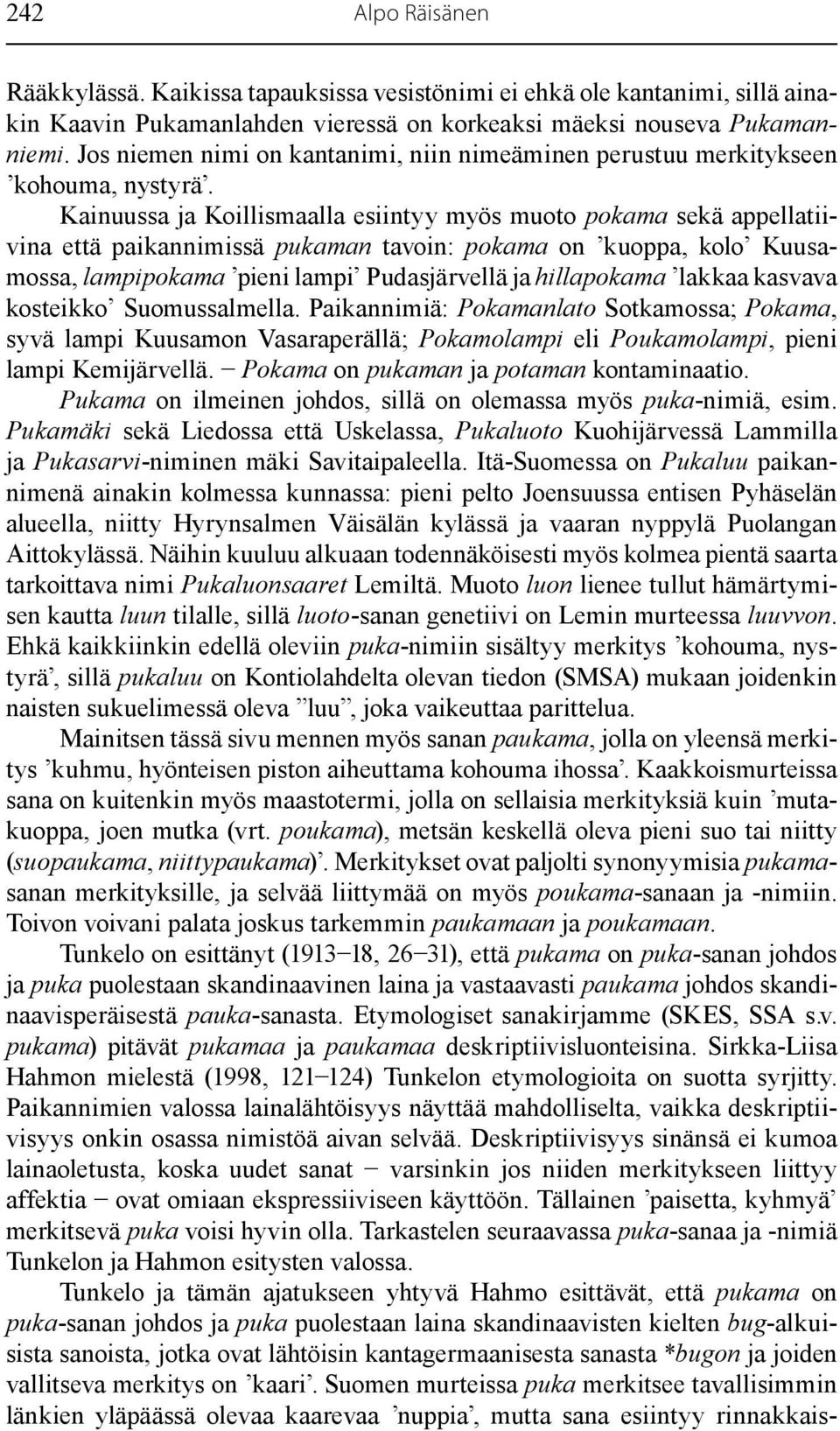 242 Alpo Räisänen

Rääkkylässä. Kaikissa tapauksissa vesistönimi ei ehkä ole kantanimi, sillä ainakin Kaavin Pukamanlahden vieressä on korkeaksi mäeksi nouseva Pukamanniemi. Jos niemen nimi on kantanimi, niin nimeäminen perustuu merkitykseen ’kohouma, nystyrä’.

Kainuussa ja Koillismaalla esiintyy myös muoto pokama sekä appellatiivina että paikannimissä pukaman tavoin: pokama on ’kuoppa, kolo’ Kuusamossa, lampipokama ’pieni lampi’ Pudasjärvellä ja hillapokama ’lakkaa kasvava kosteikko’ Suomussalmella. Paikannimiä: Pokamanlato Sotkamossa; Pokama, syvä lampi Kuusamon Vasaraperällä; Pokamolampi eli Poukamolampi, pieni lampi Kemijärvellä. – Pokama on pukaman ja potaman kontaminaatio.

Pukama on ilmeinen johdos, sillä on olemassa myös puka-nimiä, esim. Pukamäki sekä Liedossa että Uskelassa, Pukaluoto Kuohijärvessä Lammilla ja Pukasarvi-niminen mäki Savitaipaleella. Itä-Suomessa on Pukaluu paikannimenä ainakin kolmessa kunnassa: pieni pelto Joensuussa entisen Pyhäselän alueella, niitty Hyrynsalmen Väisälän kylässä ja vaaran nyppylä Puolangan Aittokylässä. Näihin kuuluu alkuaan todennäköisesti myös kolmea pientä saarta tarkoittava nimi Pukaluonsaaret Lemiltä. Muoto luon lienee tullut hämärtymisen kautta luun tilalle, sillä luoto-sanan genetiivi on Lemin murteessa luuvvon. Ehkä kaikkiinkin edellä oleviin puka-nimiin sisältyy merkitys ’kohouma, nystyrä’, sillä pukaluu on Kontiolahdelta olevan tiedon (SMSA) mukaan joidenkin naisten sukuelimessä oleva ”luu”, joka vaikeuttaa parittelua.

Mainitsen tässä sivu mennen myös sanan paukama, jolla on yleensä merkitys ’kuhmu, hyönteisen piston aiheuttama kohouma ihossa’. Kaakkoismurteissa sana on kuitenkin myös maastotermi, jolla on sellaisia merkityksiä kuin ’mutakuoppa, joen mutka (vrt. poukama), metsän keskellä oleva pieni suo tai niitty (suopaukama, niittypaukama)’. Merkitykset ovat paljolti synonyymisia pukamasanan merkityksille, ja selvää liittymää on myös poukama-sanaan ja -nimiin. Toivon voivani palata joskus tarkemmin paukamaan ja poukamaan.

Tunkelo on esittänyt (1913–18, 26–31), että pukama on puka-sanan johdos ja puka puolestaan skandinaavinen laina ja vastaavasti paukama johdos skandinaavisperäisestä pauka-sanasta. Etymologiset sanakirjamme (SKES, SSA s.v. pukama) pitävät pukamaa ja paukamaa deskriptiivisluonteisina. Sirkka-Liisa Hahmon mielestä (1998, 121–124) Tunkelon etymologioita on suotta syrjitty. Paikannimien valossa lainalähtöisyys näyttää mahdolliselta, vaikka deskriptiivisyys onkin osassa nimistöä aivan selvää. Deskriptiivisyys sinänsä ei kumoa lainaoletusta, koska uudet sanat – varsinkin jos niiden merkitykseen liittyy affektia – ovat omiaan ekspressiiviseen käyttöön. Tällainen ’paisetta, kyhmyä’ merkitsevä puka voisi hyvin olla. Tarkastelen seuraavassa puka-sanaa ja -nimiä Tunkelon ja Hahmon esitysten valossa.

Tunkelo ja tämän ajatukseen yhtyvä Hahmo esittävät, että pukama on puka-sanan johdos ja puka puolestaan laina skandinaavisten kielten bug-alkuisista sanoista, jotka ovat lähtöisin kantagermaanisesta sanasta *bugon ja joiden vallitseva merkitys on ’kaari’. Suomen murteissa puka merkitsee tavallisimmin länkien yläpäässä olevaa kaarevaa ’nuppia’, mutta sana esiintyy rinnakkais-